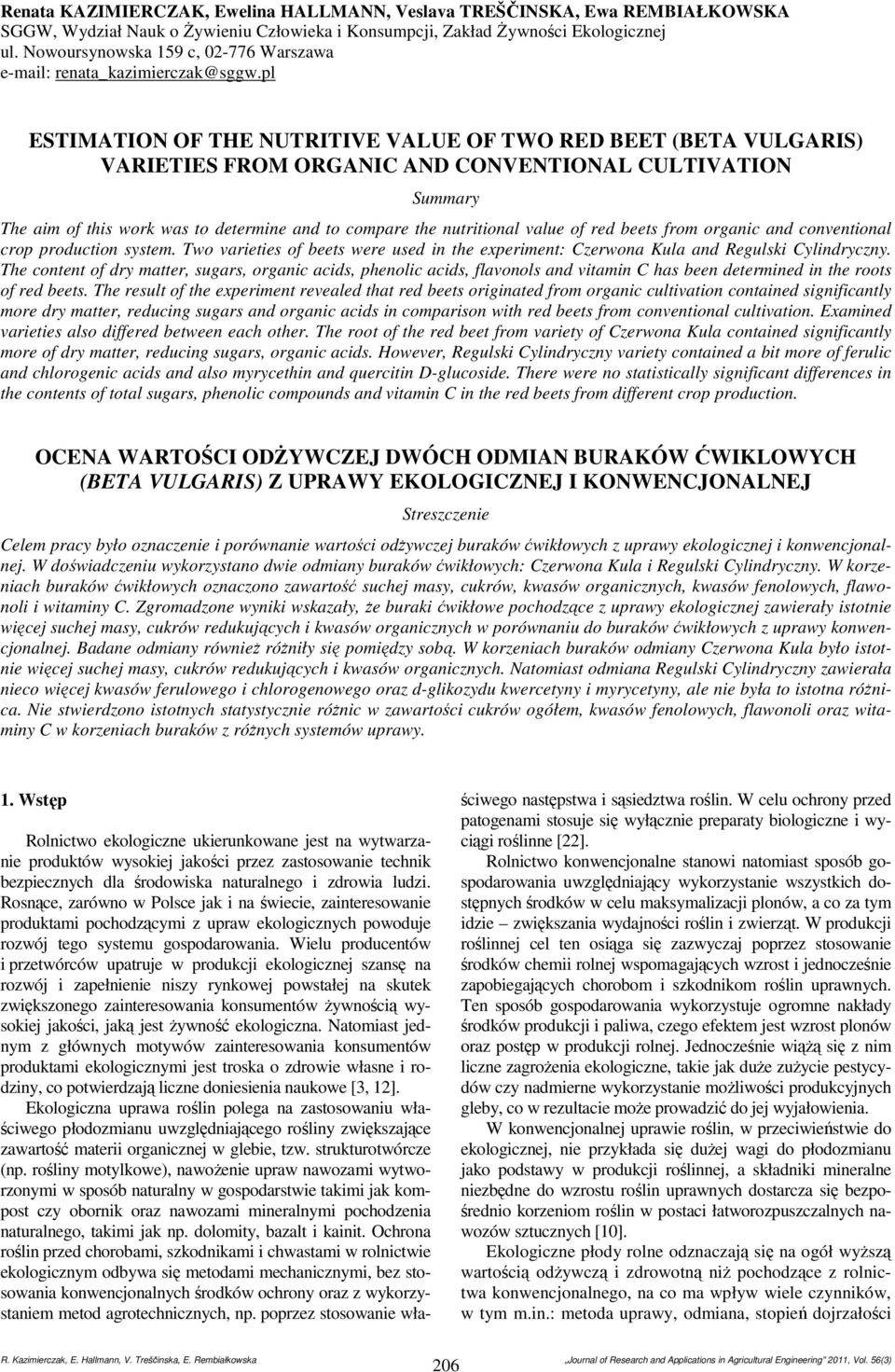 Renata KAZIMIERCZAK, Ewelina HALLMANN, Veslava TREŠČINSKA, Ewa REMBIAŁKOWSKA
SGGW, Wydział Nauk o Żywieniu Człowieka i Konsumpcji, Zakład Żywności Ekologicznej
ul. Nowoursynowska 159 c, 02-776 Warszawa
e-mail: renata_kazimierczak@sggw.pl

ESTIMATION OF THE NUTRITIVE VALUE OF TWO RED BEET (BETA VULGARIS) VARIETIES FROM ORGANIC AND CONVENTIONAL CULTIVATION

Summary

The aim of this work was to determine and to compare the nutritional value of red beets from organic and conventional crop production system. Two varieties of beets were used in the experiment: Czerwona Kula and Regulski Cylindryczny. The content of dry matter, sugars, organic acids, phenolic acids, flavonols and vitamin C has been determined in the roots of red beets. The result of the experiment revealed that red beets originated from organic cultivation contained significantly more dry matter, reducing sugars and organic acids in comparison with red beets from conventional cultivation. Examined varieties also differed between each other. The root of the red beet from variety of Czerwona Kula contained significantly more of dry matter, reducing sugars, organic acids. However, Regulski Cylindryczny variety contained a bit more of ferulic and chlorogenic acids and also myrycethin and quercitin D-glucoside. There were no statistically significant differences in the contents of total sugars, phenolic compounds and vitamin C in the red beets from different crop production.

OCENA WARTOŚCI ODŻYWCZEJ DWÓCH ODMIAN BURAKÓW ĆWIKLOWYCH (BETA VULGARIS) Z UPRAWY EKOLOGICZNEJ I KONWENCJONALNEJ

Streszczenie

Celem pracy było oznaczenie i porównanie wartości odżywczej buraków ćwikłowych z uprawy ekologicznej i konwencjonalnej. W doświadczeniu wykorzystano dwie odmiany buraków ćwikłowych: Czerwona Kula i Regulski Cylindryczny. W korzeniach buraków ćwikłowych oznaczono zawartość suchej masy, cukrów, kwasów organicznych, kwasów fenolowych, flawonoli i witaminy C. Zgromadzone wyniki wskazały, że buraki ćwikłowe pochodzące z uprawy ekologicznej zawierały istotnie więcej suchej masy, cukrów redukujących i kwasów organicznych w porównaniu do buraków ćwikłowych z uprawy konwencjonalnej. Badane odmiany również różniły się pomiędzy sobą. W korzeniach buraków odmiany Czerwona Kula było istotnie więcej suchej masy, cukrów redukujących i kwasów organicznych. Natomiast odmiana Regulski Cylindryczny zawierała nieco więcej kwasów ferulowego i chlorogenowego oraz d-glikozydu kwercetyny i myrycetyny, ale nie była to istotna różnica. Nie stwierdzono istotnych statystycznie różnic w zawartości cukrów ogółem, kwasów fenolowych, flawonoli oraz witaminy C w korzeniach buraków z różnych systemów uprawy.

1. Wstęp

Rolnictwo ekologiczne ukierunkowane jest na wytwarzanie produktów wysokiej jakości przez zastosowanie technik bezpiecznych dla środowiska naturalnego i zdrowia ludzi. Rosnące, zarówno w Polsce jak i na świecie, zainteresowanie produktami pochodzącymi z upraw ekologicznych powoduje rozwój tego systemu gospodarowania. Wielu producentów i przetwórców upatruje w produkcji ekologicznej szansę na rozwój i zapełnienie niszy rynkowej powstałej na skutek zwiększonego zainteresowania konsumentów żywnością wysokiej jakości, jaką jest żywność ekologiczna. Natomiast jednym z głównych motywów zainteresowania konsumentów produktami ekologicznymi jest troska o zdrowie własne i rodziny, co potwierdzają liczne doniesienia naukowe [3, 12].

Ekologiczna uprawa roślin polega na zastosowaniu właściwego płodozmianu uwzględniającego rośliny zwiększające zawartość materii organicznej w glebie, tzw. strukturotwórcze (np. rośliny motylkowe), nawożenie upraw nawozami wytworzonymi w sposób naturalny w gospodarstwie takimi jak kompost czy obornik oraz nawozami mineralnymi pochodzenia naturalnego, takimi jak np. dolomity, bazalt i kainit. Ochrona roślin przed chorobami, szkodnikami i chwastami w rolnictwie ekologicznym odbywa się metodami mechanicznymi, bez stosowania konwencjonalnych środków ochrony oraz z wykorzystaniem metod agrotechnicznych, np. poprzez stosowanie właściwego następstwa i sąsiedztwa roślin. W celu ochrony przed patogenami stosuje się wyłącznie preparaty biologiczne i wyciągi roślinne [22].

Rolnictwo konwencjonalne stanowi natomiast sposób gospodarowania uwzględniający wykorzystanie wszystkich dostępnych środków w celu maksymalizacji plonów, a co za tym idzie – zwiększania wydajności roślin i zwierząt. W produkcji roślinnej cel ten osiąga się zazwyczaj poprzez stosowanie środków chemii rolnej wspomagających wzrost i jednocześnie zapobiegających chorobom i szkodnikom roślin uprawnych. Ten sposób gospodarowania wykorzystuje ogromne nakłady środków produkcji i paliwa, czego efektem jest wzrost plonów oraz postęp w produkcji rolnej. Jednocześnie wiążą się z nim liczne zagrożenia ekologiczne, takie jak duże zużycie pestycydów czy nadmierne wykorzystanie możliwości produkcyjnych gleby, co w rezultacie może prowadzić do jej wyjałowienia.

W konwencjonalnej uprawie roślin, w przeciwieństwie do ekologicznej, nie przykłada się dużej wagi do płodozmianu jako podstawy w produkcji roślinnej, a składniki mineralne niezbędne do wzrostu roślin uprawnych dostarcza się bezpośrednio korzeniom roślin w postaci łatworozpuszczalnych nawozów sztucznych [10].

Ekologiczne płody rolne odznaczają się na ogół wyższą wartością odżywczą i zdrowotną niż pochodzące z rolnictwa konwencjonalnego, na co ma wpływ wiele czynników, w tym m.in.: metoda uprawy, odmiana, stopień dojrzałości

R. Kazimierczak, E. Hallmann, V. Treščinska, E. Rembiałkowska
206
„Journal of Research and Applications in Agricultural Engineering" 2011, Vol. 56(3)